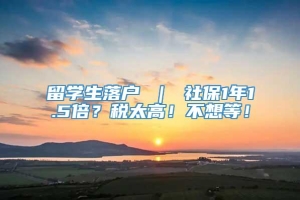 留学生落户 | 社保1年1.5倍？税太高！不想等！